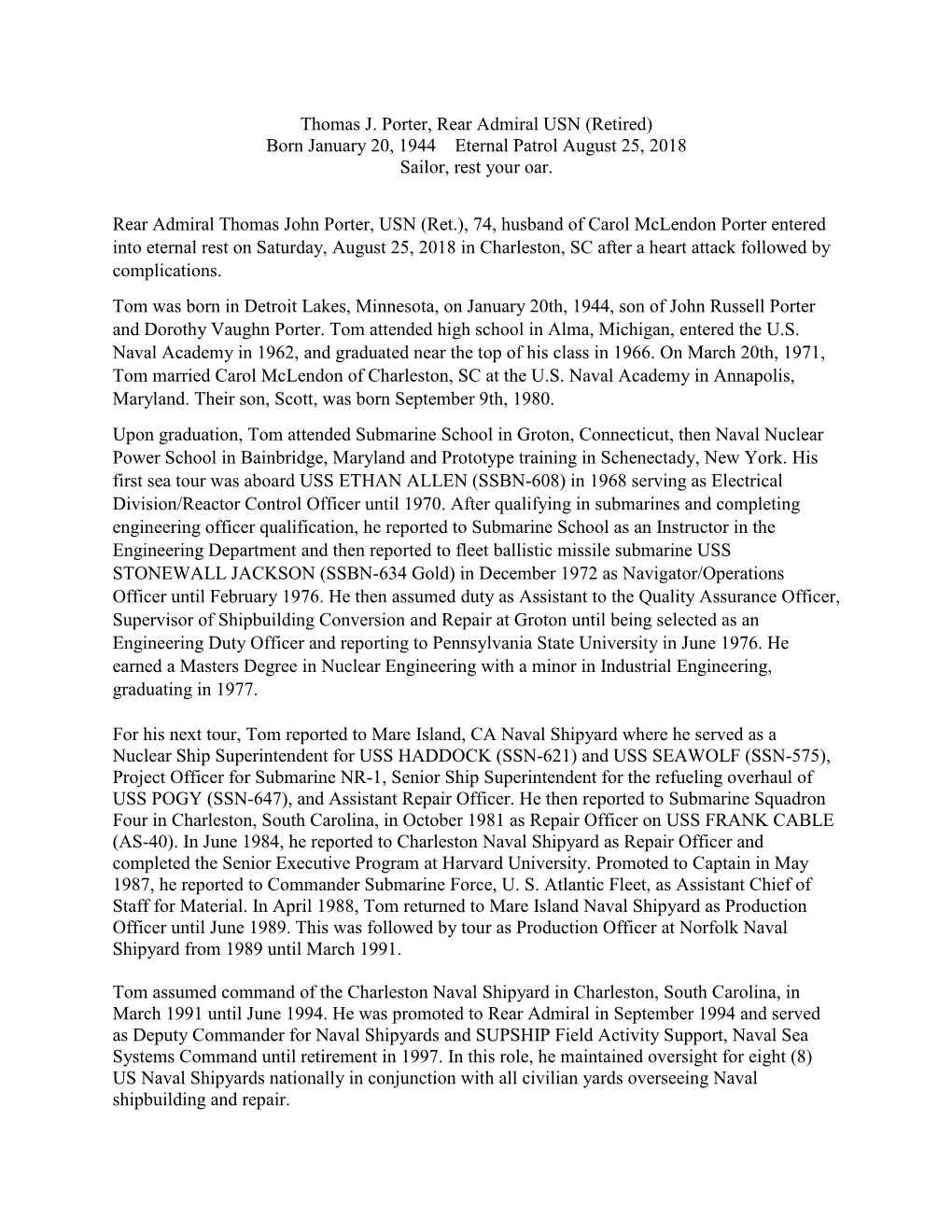 Thomas J. Porter, Rear Admiral USN (Retired)
Born January 20, 1944    Eternal Patrol August 25, 2018
Sailor, rest your oar.

Rear Admiral Thomas John Porter, USN (Ret.), 74, husband of Carol McLendon Porter entered into eternal rest on Saturday, August 25, 2018 in Charleston, SC after a heart attack followed by complications.

Tom was born in Detroit Lakes, Minnesota, on January 20th, 1944, son of John Russell Porter and Dorothy Vaughn Porter. Tom attended high school in Alma, Michigan, entered the U.S. Naval Academy in 1962, and graduated near the top of his class in 1966. On March 20th, 1971, Tom married Carol McLendon of Charleston, SC at the U.S. Naval Academy in Annapolis, Maryland. Their son, Scott, was born September 9th, 1980.

Upon graduation, Tom attended Submarine School in Groton, Connecticut, then Naval Nuclear Power School in Bainbridge, Maryland and Prototype training in Schenectady, New York. His first sea tour was aboard USS ETHAN ALLEN (SSBN-608) in 1968 serving as Electrical Division/Reactor Control Officer until 1970. After qualifying in submarines and completing engineering officer qualification, he reported to Submarine School as an Instructor in the Engineering Department and then reported to fleet ballistic missile submarine USS STONEWALL JACKSON (SSBN-634 Gold) in December 1972 as Navigator/Operations Officer until February 1976. He then assumed duty as Assistant to the Quality Assurance Officer, Supervisor of Shipbuilding Conversion and Repair at Groton until being selected as an Engineering Duty Officer and reporting to Pennsylvania State University in June 1976. He earned a Masters Degree in Nuclear Engineering with a minor in Industrial Engineering, graduating in 1977.

For his next tour, Tom reported to Mare Island, CA Naval Shipyard where he served as a Nuclear Ship Superintendent for USS HADDOCK (SSN-621) and USS SEAWOLF (SSN-575), Project Officer for Submarine NR-1, Senior Ship Superintendent for the refueling overhaul of USS POGY (SSN-647), and Assistant Repair Officer. He then reported to Submarine Squadron Four in Charleston, South Carolina, in October 1981 as Repair Officer on USS FRANK CABLE (AS-40). In June 1984, he reported to Charleston Naval Shipyard as Repair Officer and completed the Senior Executive Program at Harvard University. Promoted to Captain in May 1987, he reported to Commander Submarine Force, U. S. Atlantic Fleet, as Assistant Chief of Staff for Material. In April 1988, Tom returned to Mare Island Naval Shipyard as Production Officer until June 1989. This was followed by tour as Production Officer at Norfolk Naval Shipyard from 1989 until March 1991.

Tom assumed command of the Charleston Naval Shipyard in Charleston, South Carolina, in March 1991 until June 1994. He was promoted to Rear Admiral in September 1994 and served as Deputy Commander for Naval Shipyards and SUPSHIP Field Activity Support, Naval Sea Systems Command until retirement in 1997. In this role, he maintained oversight for eight (8) US Naval Shipyards nationally in conjunction with all civilian yards overseeing Naval shipbuilding and repair.